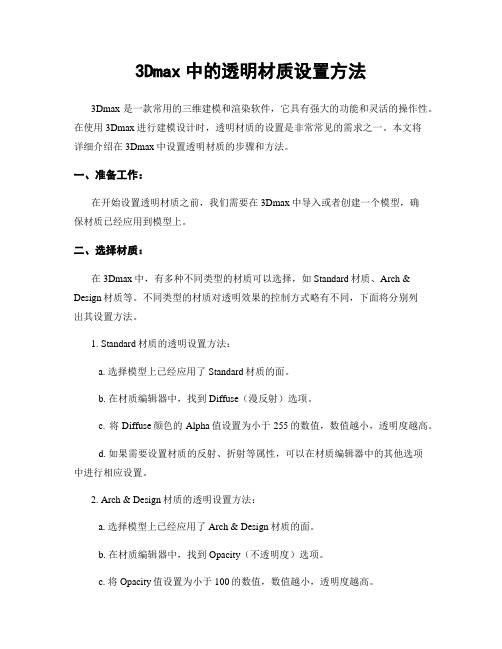 3Dmax 中的透明材质设置方法

3Dmax 是一款常用的三维建模和渲染软件，它具有强大的功能和灵活的操作性。在使用 3Dmax 进行建模设计时，透明材质的设置是非常常见的需求之一。本文将详细介绍在 3Dmax 中设置透明材质的步骤和方法。

一、准备工作：

在开始设置透明材质之前，我们需要在 3Dmax 中导入或者创建一个模型，确保材质已经应用到模型上。

二、选择材质：

在 3Dmax 中，有多种不同类型的材质可以选择，如 Standard 材质、Arch & Design 材质等。不同类型的材质对透明效果的控制方式略有不同，下面将分别列出其设置方法。

1. Standard 材质的透明设置方法：

a. 选择模型上已经应用了 Standard 材质的面。

b. 在材质编辑器中，找到 Diffuse（漫反射）选项。

c. 将 Diffuse 颜色的 Alpha 值设置为小于 255 的数值，数值越小，透明度越高。

d. 如果需要设置材质的反射、折射等属性，可以在材质编辑器中的其他选项中进行相应设置。

2. Arch & Design 材质的透明设置方法：

a. 选择模型上已经应用了 Arch & Design 材质的面。

b. 在材质编辑器中，找到 Opacity（不透明度）选项。

c. 将 Opacity 值设置为小于 100 的数值，数值越小，透明度越高。